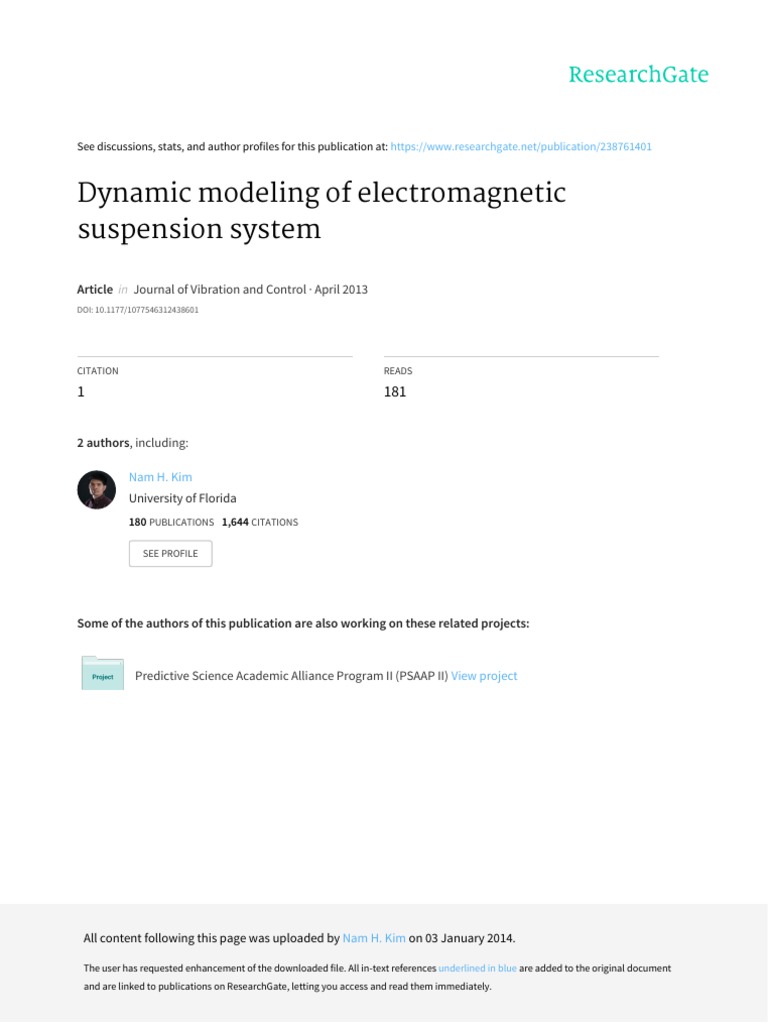 ResearchGate

See discussions, stats, and author profiles for this publication at: https://www.researchgate.net/publication/238761401

Dynamic modeling of electromagnetic suspension system

Article in Journal of Vibration and Control · April 2013

DOI: 10.1177/1077546312438601

CITATION
1

READS
181

2 authors, including:

Nam H. Kim
University of Florida
180 PUBLICATIONS 1,644 CITATIONS

SEE PROFILE

Some of the authors of this publication are also working on these related projects:

Project

Predictive Science Academic Alliance Program II (PSAAP II) View project

All content following this page was uploaded by Nam H. Kim on 03 January 2014.

The user has requested enhancement of the downloaded file. All in-text references underlined in blue are added to the original document and are linked to publications on ResearchGate, letting you access and read them immediately.